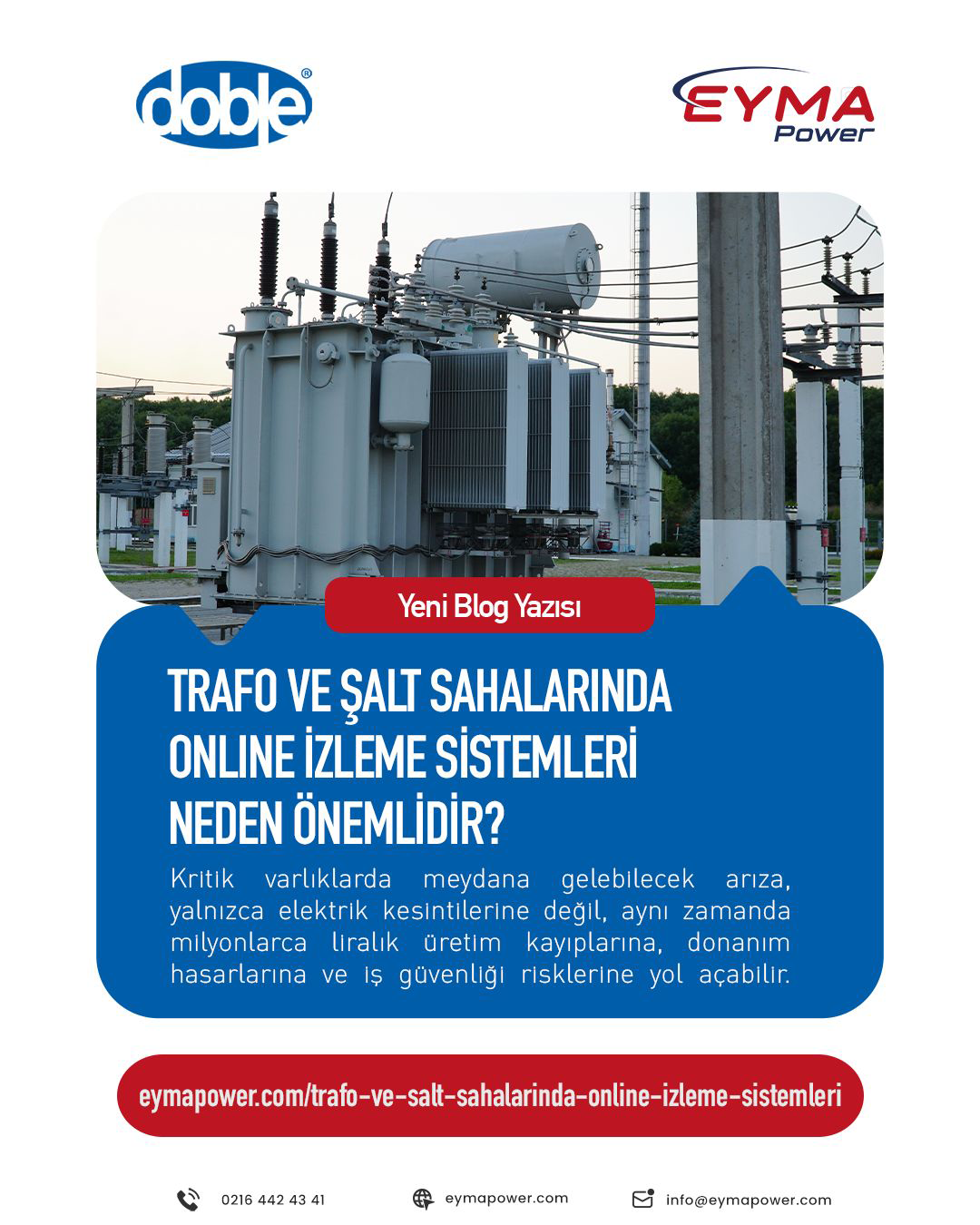 doble®

EYMA
Power

Yeni Blog Yazısı

TRAFO VE ŞALT SAHALARINDA
ONLINE İZLEME SİSTEMLERİ
NEDEN ÖNEMLİDİR?

Kritik varlıklarda meydana gelebilecek arıza, yalnızca elektrik kesintilerine değil, aynı zamanda milyonlarca liralık üretim kayıplarına, donanım hasarlarına ve iş güvenliği risklerine yol açabilir.

eymapower.com/trafo-ve-salt-sahalarinda-online-izleme-sistemleri

0216 442 43 41

eymapower.com

info@eymapower.com